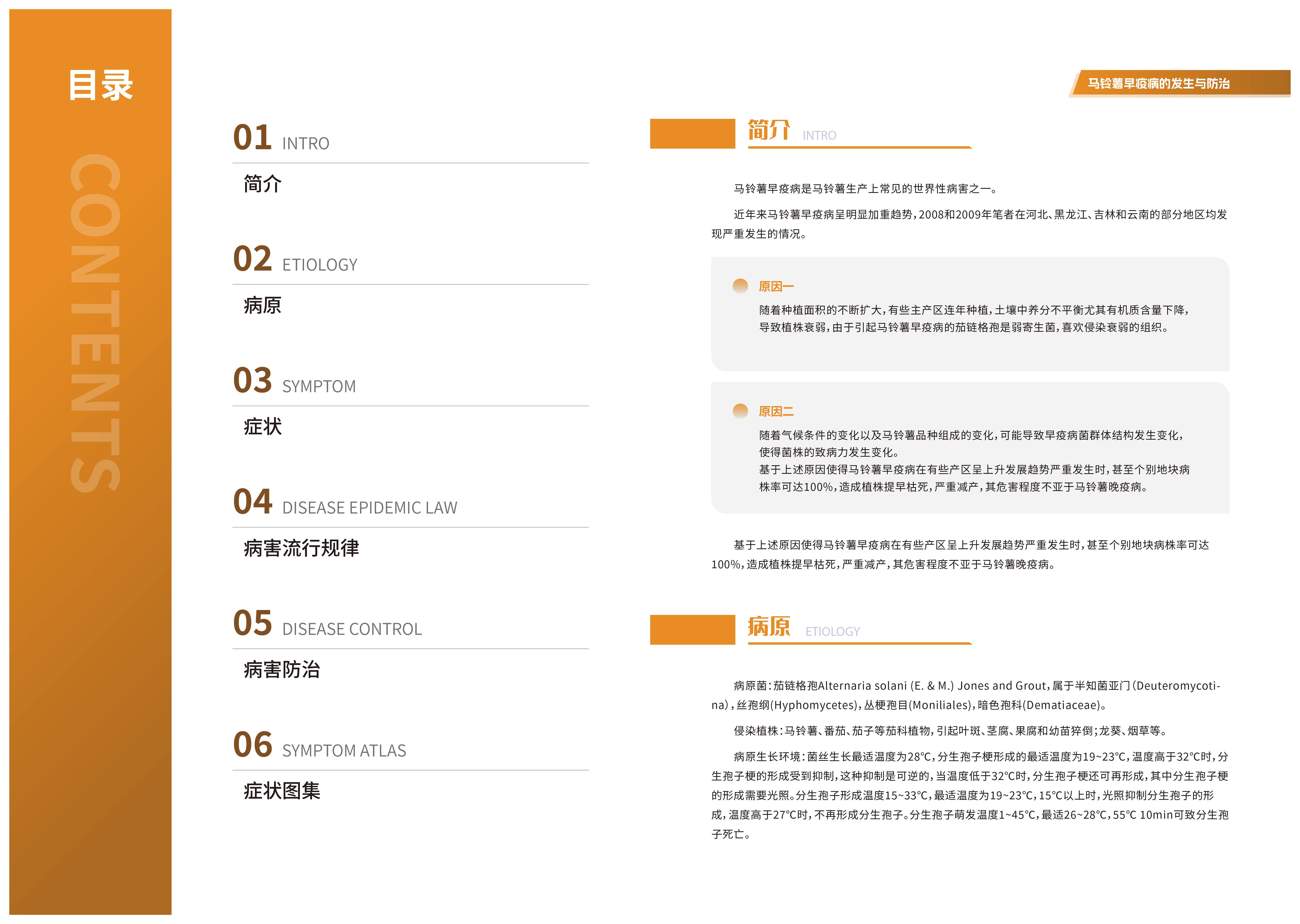 目录

CONTENTS

01 INTRO

简介

02 ETIOLOGY

病原

03 SYMPTOM

症状

04 DISEASE EPIDEMIC LAW

病害流行规律

05 DISEASE CONTROL

病害防治

06 SYMPTOM ATLAS

症状图集

马铃薯早疫病的发生与防治

简介 INTRO

马铃薯早疫病是马铃薯生产上常见的世界性病害之一。

近年来马铃薯早疫病呈明显加重趋势，2008和2009年笔者在河北、黑龙江、吉林和云南的部分地区均发现严重发生的情况。

原因一

随着种植面积的不断扩大，有些主产区连年种植，土壤中养分不平衡尤其有机质含量下降，导致植株衰弱，由于引起马铃薯早疫病的茄链格孢是弱寄生菌，喜欢侵染衰弱的组织。

原因二

随着气候条件的变化以及马铃薯品种组成的变化，可能导致早疫病菌群体结构发生变化，使得菌株的致病力发生变化。
基于上述原因使得马铃薯早疫病在有些产区呈上升发展趋势严重发生时，甚至个别地块病株率可达100%，造成植株提早枯死，严重减产，其危害程度不亚于马铃薯晚疫病。

基于上述原因使得马铃薯早疫病在有些产区呈上升发展趋势严重发生时，甚至个别地块病株率可达100%，造成植株提早枯死，严重减产，其危害程度不亚于马铃薯晚疫病。

病原 ETIOLOGY

病原菌：茄链格孢Alternaria solani (E. & M.) Jones and Grout，属于半知菌亚门（Deuteromycotina），丝孢纲(Hyphomycetes)，丛梗孢目(Moniliales)，暗色孢科(Dematiaceae)。

侵染植株：马铃薯、番茄、茄子等茄科植物，引起叶斑、茎腐、果腐和幼苗猝倒；龙葵、烟草等。

病原生长环境：菌丝生长最适温度为28°C，分生孢子梗形成的最适温度为19~23°C，温度高于32°C时，分生孢子梗的形成受到抑制，这种抑制是可逆的，当温度低于32°C时，分生孢子梗还可再形成，其中分生孢子梗的形成需要光照。分生孢子形成温度15~33°C，最适温度为19~23°C，15°C以上时，光照抑制分生孢子的形成，温度高于27°C时，不再形成分生孢子。分生孢子萌发温度1~45°C，最适26~28°C，55°C 10min可致分生孢子死亡。